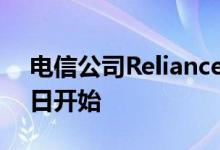 电信公司Reliance
日开始